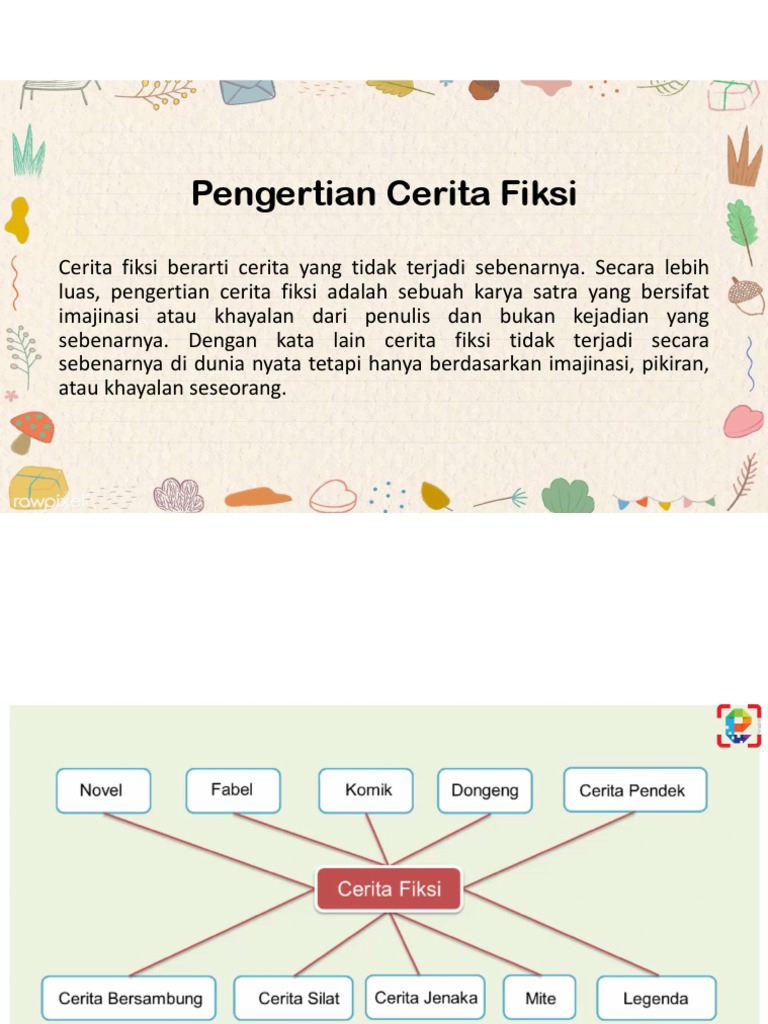 Pengertian Cerita Fiksi

Cerita fiksi berarti cerita yang tidak terjadi sebenarnya. Secara lebih luas, pengertian cerita fiksi adalah sebuah karya satra yang bersifat imajinasi atau khayalan dari penulis dan bukan kejadian yang sebenarnya. Dengan kata lain cerita fiksi tidak terjadi secara sebenarnya di dunia nyata tetapi hanya berdasarkan imajinasi, pikiran, atau khayalan seseorang.

rawpixel

Novel
Fabel
Komik
Dongeng
Cerita Pendek
Cerita Fiksi
Cerita Bersambung
Cerita Silat
Cerita Jenaka
Mite
Legenda